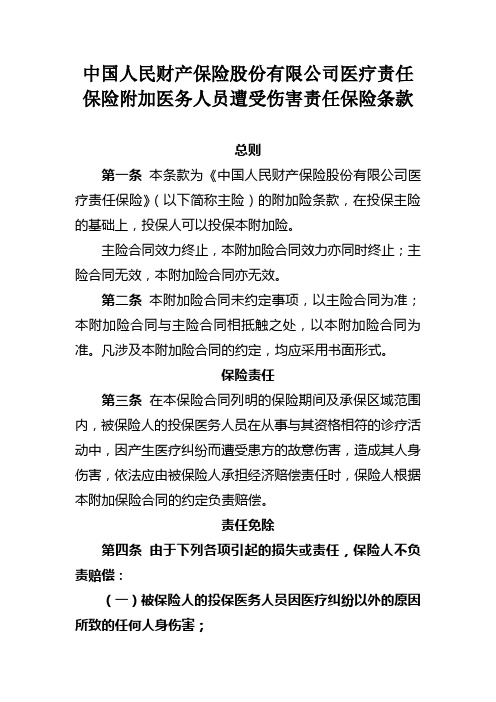 中国人民财产保险股份有限公司医疗责任保险附加医务人员遭受伤害责任保险条款

总则

第一条 本条款为《中国人民财产保险股份有限公司医疗责任保险》（以下简称主险）的附加险条款，在投保主险的基础上，投保人可以投保本附加险。

主险合同效力终止，本附加险合同效力亦同时终止；主险合同无效，本附加险合同亦无效。

第二条 本附加险合同未约定事项，以主险合同为准；本附加险合同与主险合同相抵触之处，以本附加险合同为准。凡涉及本附加险合同的约定，均应采用书面形式。

保险责任

第三条 在本保险合同列明的保险期间及承保区域范围内，被保险人的投保医务人员在从事与其资格相符的诊疗活动中，因产生医疗纠纷而遭受患方的故意伤害，造成其人身伤害，依法应由被保险人承担经济赔偿责任时，保险人根据本附加保险合同的约定负责赔偿。

责任免除

第四条 由于下列各项引起的损失或责任，保险人不负责赔偿：

（一）被保险人的投保医务人员因医疗纠纷以外的原因所致的任何人身伤害；